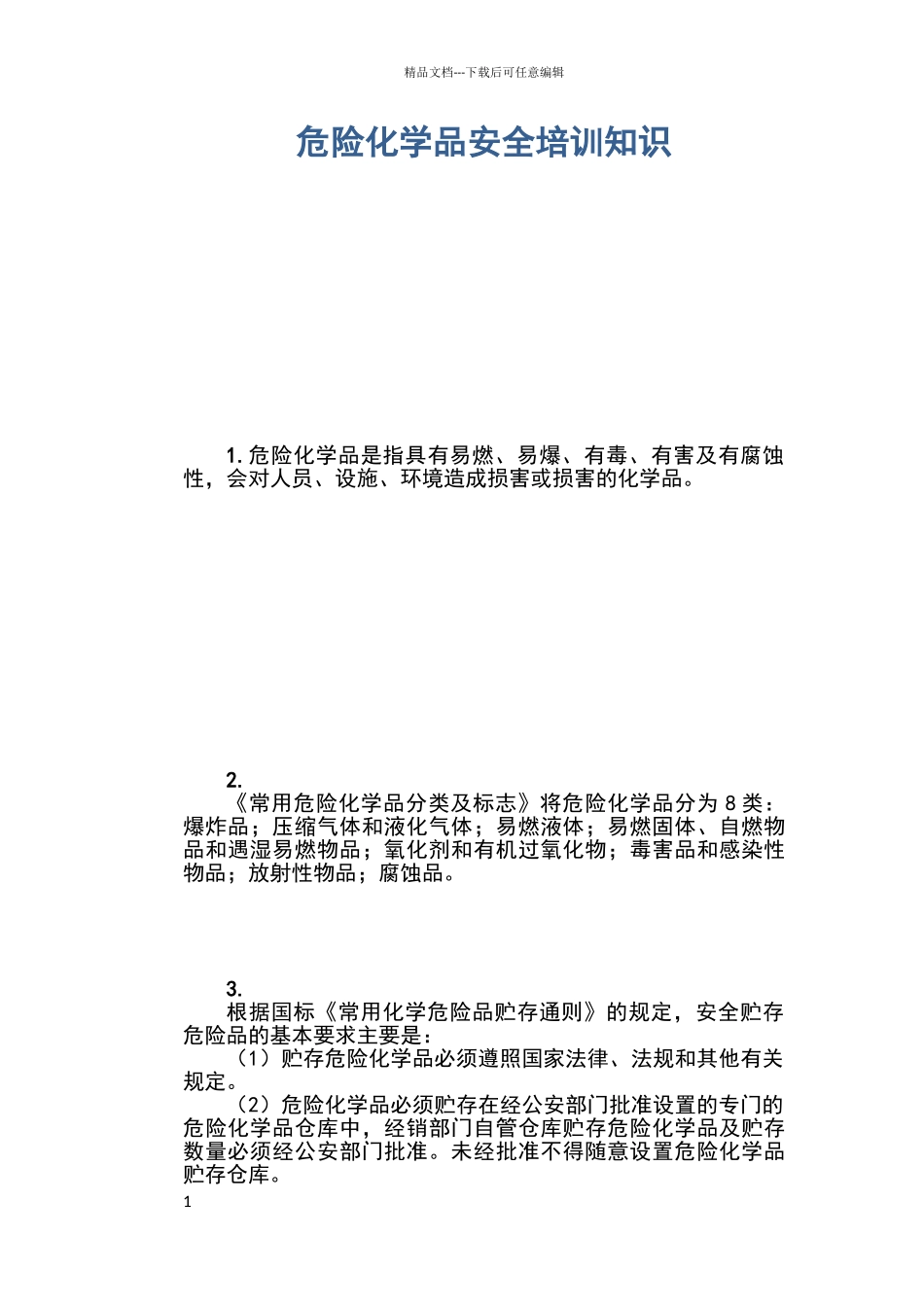 精品文档---下载后可任意编辑

危险化学品安全培训知识

1. 危险化学品是指具有易燃、易爆、有毒、有害及有腐蚀性，会对人员、设施、环境造成损害或损害的化学品。

2.
《常用危险化学品分类及标志》将危险化学品分为 8 类：爆炸品；压缩气体和液化气体；易燃液体；易燃固体、自燃物品和遇湿易燃物品；氧化剂和有机过氧化物；毒害品和感染性物品；放射性物品；腐蚀品。

3.
根据国标《常用化学危险品贮存通则》的规定，安全贮存危险品的基本要求主要是：

（1）贮存危险化学品必须遵照国家法律、法规和其他有关规定。

（2）危险化学品必须贮存在经公安部门批准设置的专门的危险化学品仓库中，经销部门自管仓库贮存危险化学品及贮存数量必须经公安部门批准。未经批准不得随意设置危险化学品贮存仓库。

1